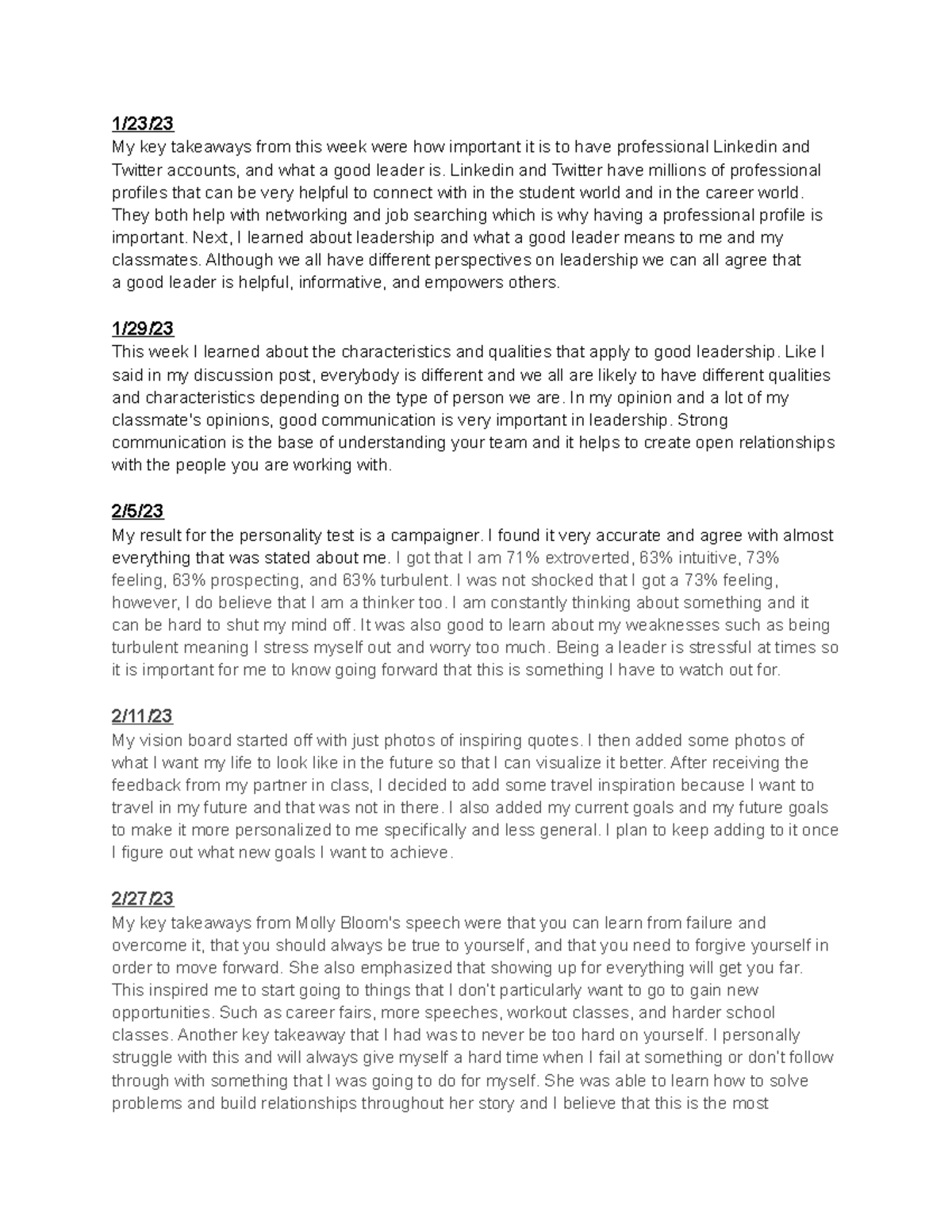 1/23/23
My key takeaways from this week were how important it is to have professional Linkedin and Twitter accounts, and what a good leader is. Linkedin and Twitter have millions of professional profiles that can be very helpful to connect with in the student world and in the career world. They both help with networking and job searching which is why having a professional profile is important. Next, I learned about leadership and what a good leader means to me and my classmates. Although we all have different perspectives on leadership we can all agree that a good leader is helpful, informative, and empowers others.

1/29/23
This week I learned about the characteristics and qualities that apply to good leadership. Like I said in my discussion post, everybody is different and we all are likely to have different qualities and characteristics depending on the type of person we are. In my opinion and a lot of my classmate's opinions, good communication is very important in leadership. Strong communication is the base of understanding your team and it helps to create open relationships with the people you are working with.

2/5/23
My result for the personality test is a campaigner. I found it very accurate and agree with almost everything that was stated about me. I got that I am 71% extroverted, 63% intuitive, 73% feeling, 63% prospecting, and 63% turbulent. I was not shocked that I got a 73% feeling, however, I do believe that I am a thinker too. I am constantly thinking about something and it can be hard to shut my mind off. It was also good to learn about my weaknesses such as being turbulent meaning I stress myself out and worry too much. Being a leader is stressful at times so it is important for me to know going forward that this is something I have to watch out for.

2/11/23
My vision board started off with just photos of inspiring quotes. I then added some photos of what I want my life to look like in the future so that I can visualize it better. After receiving the feedback from my partner in class, I decided to add some travel inspiration because I want to travel in my future and that was not in there. I also added my current goals and my future goals to make it more personalized to me specifically and less general. I plan to keep adding to it once I figure out what new goals I want to achieve.

2/27/23
My key takeaways from Molly Bloom's speech were that you can learn from failure and overcome it, that you should always be true to yourself, and that you need to forgive yourself in order to move forward. She also emphasized that showing up for everything will get you far. This inspired me to start going to things that I don't particularly want to go to gain new opportunities. Such as career fairs, more speeches, workout classes, and harder school classes. Another key takeaway that I had was to never be too hard on yourself. I personally struggle with this and will always give myself a hard time when I fail at something or don't follow through with something that I was going to do for myself. She was able to learn how to solve problems and build relationships throughout her story and I believe that this is the most